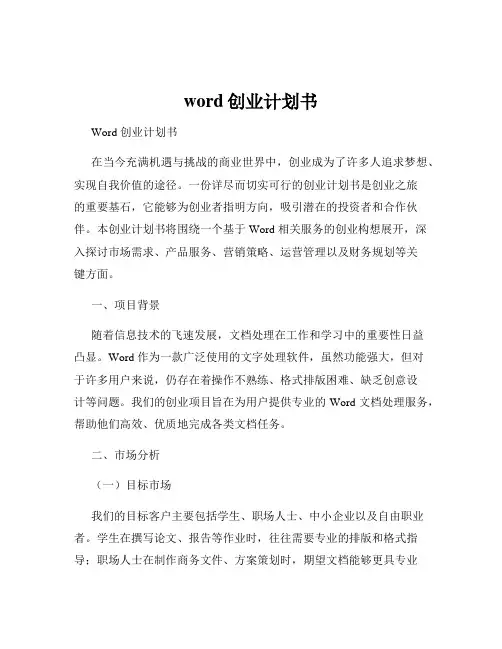 word 创业计划书

Word 创业计划书

在当今充满机遇与挑战的商业世界中，创业成为了许多人追求梦想、实现自我价值的途径。一份详尽而切实可行的创业计划书是创业之旅的重要基石，它能够为创业者指明方向，吸引潜在的投资者和合作伙伴。本创业计划书将围绕一个基于 Word 相关服务的创业构想展开，深入探讨市场需求、产品服务、营销策略、运营管理以及财务规划等关键方面。

一、项目背景

随着信息技术的飞速发展，文档处理在工作和学习中的重要性日益凸显。Word 作为一款广泛使用的文字处理软件，虽然功能强大，但对于许多用户来说，仍存在着操作不熟练、格式排版困难、缺乏创意设计等问题。我们的创业项目旨在为用户提供专业的 Word 文档处理服务，帮助他们高效、优质地完成各类文档任务。

二、市场分析

（一）目标市场

我们的目标客户主要包括学生、职场人士、中小企业以及自由职业者。学生在撰写论文、报告等作业时，往往需要专业的排版和格式指导；职场人士在制作商务文件、方案策划时，期望文档能够更具专业